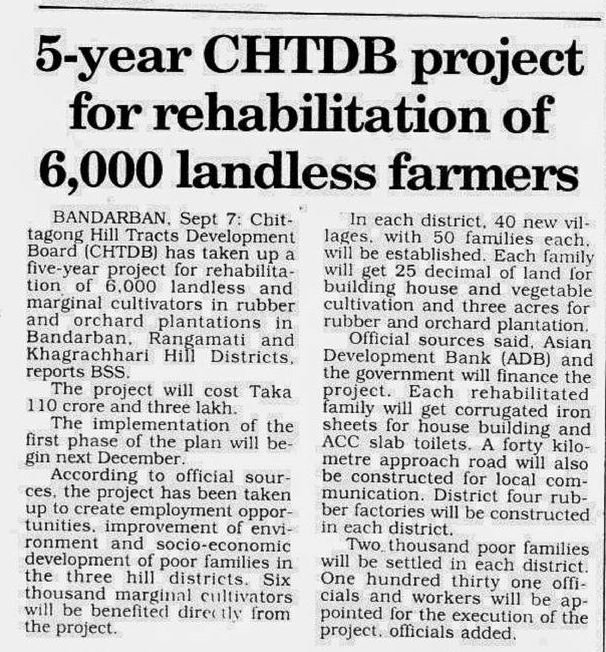 5-year CHTDB project for rehabilitation of 6,000 landless farmers

BANDARBAN, Sept 7: Chittagong Hill Tracts Development Board (CHTDB) has taken up a five-year project for rehabilitation of 6,000 landless and marginal cultivators in rubber and orchard plantations in Bandarban, Rangamati and Khagrachhari Hill Districts, reports BSS.

The project will cost Taka 110 crore and three lakh.

The implementation of the first phase of the plan will begin next December.

According to official sources, the project has been taken up to create employment opportunities, improvement of environment and socio-economic development of poor families in the three hill districts. Six thousand marginal cultivators will be benefited directly from the project.

In each district, 40 new villages, with 50 families each, will be established. Each family will get 25 decimal of land for building house and vegetable cultivation and three acres for rubber and orchard plantation.

Official sources said, Asian Development Bank (ADB) and the government will finance the project. Each rehabilitated family will get corrugated iron sheets for house building and ACC slab toilets. A forty kilometre approach road will also be constructed for local communication. District four rubber factories will be constructed in each district.

Two thousand poor families will be settled in each district. One hundred thirty one officials and workers will be appointed for the execution of the project, officials added.